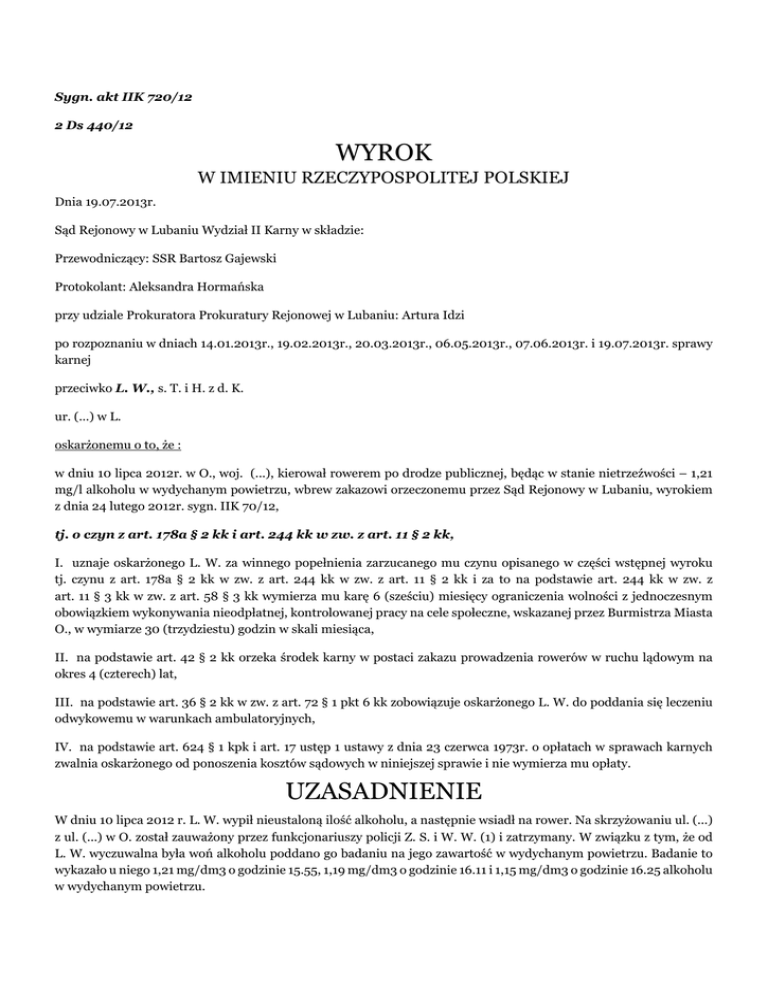 Sygn. akt IIK 720/12

2 Ds 440/12

WYROK

W IMIENIU RZECZYPOSPOLITEJ POLSKIEJ

Dnia 19.07.2013r.

Sąd Rejonowy w Lubaniu Wydział II Karny w składzie:

Przewodniczący: SSR Bartosz Gajewski

Protokolant: Aleksandra Hormańska

przy udziale Prokuratora Prokuratury Rejonowej w Lubaniu: Artura Idzi

po rozpoznaniu w dniach 14.01.2013r., 19.02.2013r., 20.03.2013r., 06.05.2013r., 07.06.2013r. i 19.07.2013r. sprawy karnej

przeciwko L. W., s. T. i H. z d. K.

ur. (...) w L.

oskarżonemu o to, że :

w dniu 10 lipca 2012r. w O., woj. (...), kierował rowerem po drodze publicznej, będąc w stanie nietrzeźwości – 1,21 mg/l alkoholu w wydychanym powietrzu, wbrew zakazowi orzeczonemu przez Sąd Rejonowy w Lubaniu, wyrokiem z dnia 24 lutego 2012r. sygn. IIK 70/12,

tj. o czyn z art. 178a § 2 kk i art. 244 kk w zw. z art. 11 § 2 kk,

I. uznaje oskarżonego L. W. za winnego popełnienia zarzucanego mu czynu opisanego w części wstępnej wyroku tj. czynu z art. 178a § 2 kk w zw. z art. 244 kk w zw. z art. 11 § 2 kk i za to na podstawie art. 244 kk w zw. z art. 11 § 3 kk w zw. z art. 58 § 3 kk wymierza mu karę 6 (sześciu) miesięcy ograniczenia wolności z jednoczesnym obowiązkiem wykonywania nieodpłatnej, kontrolowanej pracy na cele społeczne, wskazanej przez Burmistrza Miasta O., w wymiarze 30 (trzydziestu) godzin w skali miesiąca,

II. na podstawie art. 42 § 2 kk orzeka środek karny w postaci zakazu prowadzenia rowerów w ruchu lądowym na okres 4 (czterech) lat,

III. na podstawie art. 36 § 2 kk w zw. z art. 72 § 1 pkt 6 kk zobowiązuje oskarżonego L. W. do poddania się leczeniu odwykowemu w warunkach ambulatoryjnych,

IV. na podstawie art. 624 § 1 kpk i art. 17 ustęp 1 ustawy z dnia 23 czerwca 1973r. o opłatach w sprawach karnych zwalnia oskarżonego od ponoszenia kosztów sądowych w niniejszej sprawie i nie wymierza mu opłaty.

UZASADNIENIE

W dniu 10 lipca 2012 r. L. W. wypił nieustaloną ilość alkoholu, a następnie wsiadł na rower. Na skrzyżowaniu ul. (...) z ul. (...) w O. został zauważony przez funkcjonariuszy policji Z. S. i W. W. (1) i zatrzymany. W związku z tym, że od L. W. wyczuwalna była woń alkoholu poddano go badaniu na jego zawartość w wydychanym powietrzu. Badanie to wykazało u niego 1,21 mg/dm3 o godzinie 15.55, 1,19 mg/dm3 o godzinie 16.11 i 1,15 mg/dm3 o godzinie 16.25 alkoholu w wydychanym powietrzu.